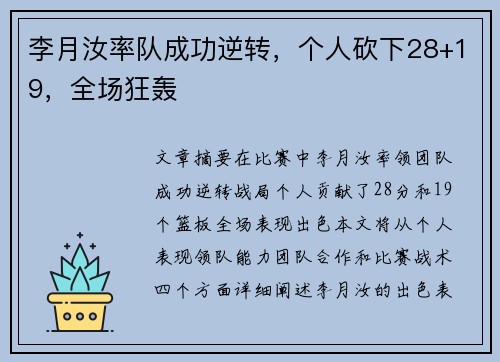 李月汝率队成功逆转，个人砍下28+19，全场狂轰

文章摘要在比赛中李月汝率领团队成功逆转战局个人贡献了28分和19个篮板全场表现出色本文将从个人表现领队能力团队合作和比赛战术四个方面详细阐述李月汝的出色表